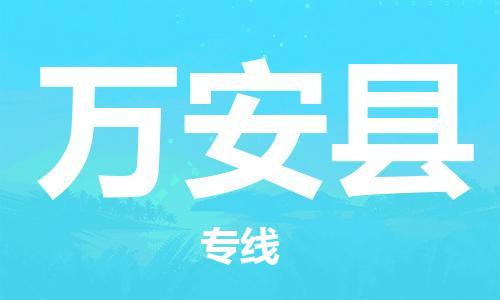 万安县

专线